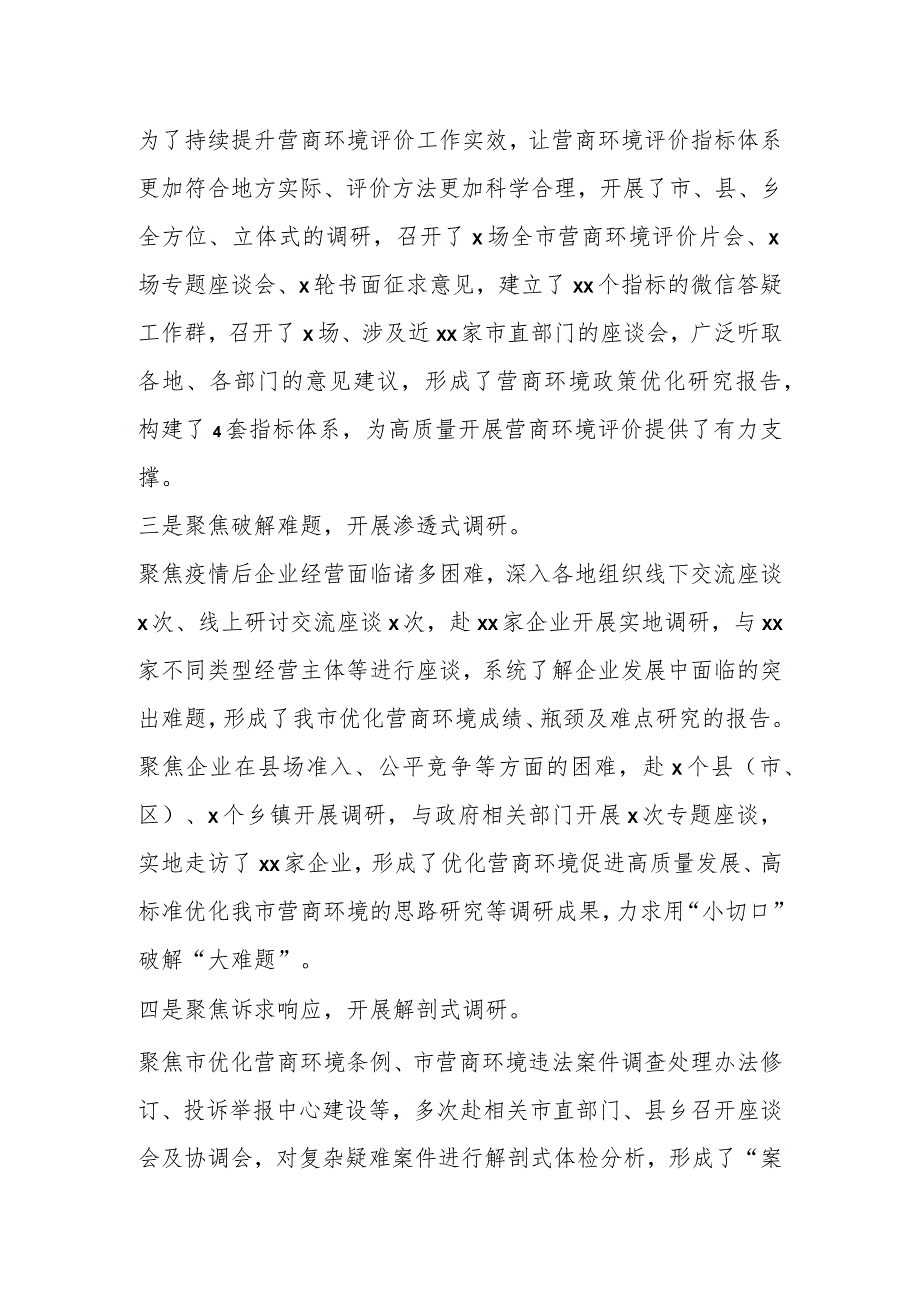 为了持续提升营商环境评价工作实效，让营商环境评价指标体系更加符合地方实际、评价方法更加科学合理，开展了市、县、乡全方位、立体式的调研，召开了x场全市营商环境评价片会、x场专题座谈会、x轮书面征求意见，建立了xx个指标的微信答疑工作群，召开了x场、涉及近xx家市直部门的座谈会，广泛听取各地、各部门的意见建议，形成了营商环境政策优化研究报告，构建了4套指标体系，为高质量开展营商环境评价提供了有力支撑。

三是聚焦破解难题，开展渗透式调研。

聚焦疫情后企业经营面临诸多困难，深入各地组织线下交流座谈x次、线上研讨交流座谈x次，赴xx家企业开展实地调研，与xx家不同类型经营主体等进行座谈，系统了解企业发展中面临的突出难题，形成了我市优化营商环境成绩、瓶颈及难点研究的报告。聚焦企业在县场准入、公平竞争等方面的困难，赴x个县（市、区）、x个乡镇开展调研，与政府相关部门开展x次专题座谈，实地走访了xx家企业，形成了优化营商环境促进高质量发展、高标准优化我市营商环境的思路研究等调研成果，力求用“小切口”破解“大难题”。

四是聚焦诉求响应，开展解剖式调研。

聚焦市优化营商环境条例、市营商环境违法案件调查处理办法修订、投诉举报中心建设等，多次赴相关市直部门、县乡召开座谈会及协调会，对复杂疑难案件进行解剖式体检分析，形成了“案